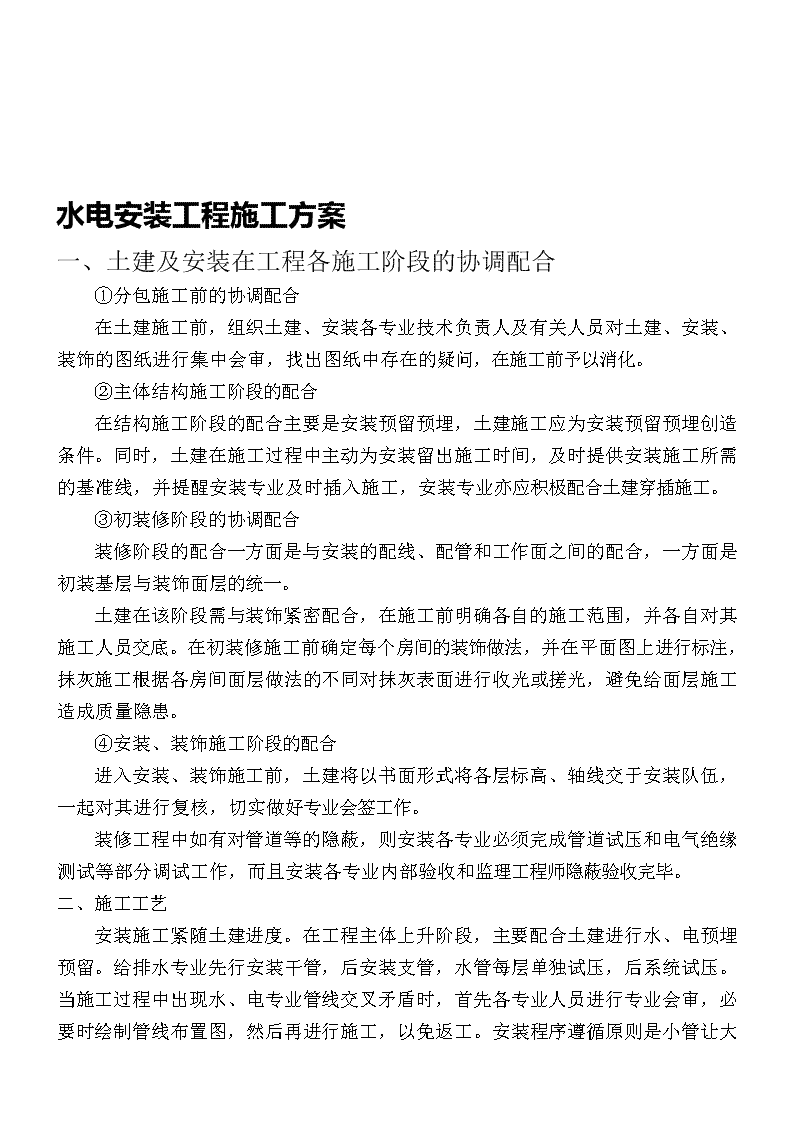 水电安装工程施工方案

一、土建及安装在工程各施工阶段的协调配合

①分包施工前的协调配合

在土建施工前，组织土建、安装各专业技术负责人及有关人员对土建、安装、装饰的图纸进行集中会审，找出图纸中存在的疑问，在施工前予以消化。

②主体结构施工阶段的配合

在结构施工阶段的配合主要是安装预留预埋，土建施工应为安装预留预埋创造条件。同时，土建在施工过程中主动为安装留出施工时间，及时提供安装施工所需的基准线，并提醒安装专业及时插入施工，安装专业亦应积极配合土建穿插施工。

③初装修阶段的协调配合

装修阶段的配合一方面是与安装的配线、配管和工作面之间的配合，一方面是初装基层与装饰面层的统一。

土建在该阶段需与装饰紧密配合，在施工前明确各自的施工范围，并各自对其施工人员交底。在初装修施工前确定每个房间的装饰做法，并在平面图上进行标注，抹灰施工根据各房间面层做法的不同对抹灰表面进行收光或搓光，避免给面层施工造成质量隐患。

④安装、装饰施工阶段的配合

进入安装、装饰施工前，土建将以书面形式将各层标高、轴线交于安装队伍，一起对其进行复核，切实做好专业会签工作。

装修工程中如有对管道等的隐蔽，则安装各专业必须完成管道试压和电气绝缘测试等部分调试工作，而且安装各专业内部验收和监理工程师隐蔽验收完毕。

二、施工工艺

安装施工紧随土建进度。在工程主体上升阶段，主要配合土建进行水、电预埋预留。给排水专业先行安装干管，后安装支管，水管每层单独试压，后系统试压。当施工过程中出现水、电专业管线交叉矛盾时，首先各专业人员进行专业会审，必要时绘制管线布置图，然后再进行施工，以免返工。安装程序遵循原则是小管让大